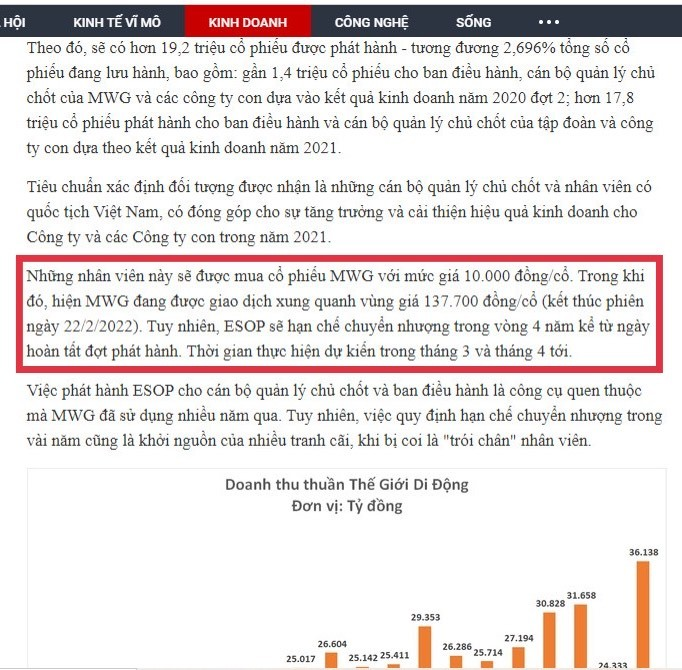 HỘI KINH TẾ VĨ MÔ KINH DOANH CÔNG NGHỆ SỐNG •••

Theo đó, sẽ có hơn 19,2 triệu cổ phiếu được phát hành - tương đương 2,696% tổng số cổ phiếu đang lưu hành, bao gồm: gần 1,4 triệu cổ phiếu cho ban điều hành, cán bộ quản lý chủ chốt của MWG và các công ty con dựa vào kết quả kinh doanh năm 2020 đợt 2; hơn 17,8 triệu cổ phiếu phát hành cho ban điều hành và cán bộ quản lý chủ chốt của tập đoàn và công ty con dựa theo kết quả kinh doanh năm 2021.

Tiêu chuẩn xác định đối tượng được nhận là những cán bộ quản lý chủ chốt và nhân viên có quốc tịch Việt Nam, có đóng góp cho sự tăng trưởng và cải thiện hiệu quả kinh doanh cho Công ty và các Công ty con trong năm 2021.

Những nhân viên này sẽ được mua cổ phiếu MWG với mức giá 10.000 đồng/cổ. Trong khi đó, hiện MWG đang được giao dịch xung quanh vùng giá 137.700 đồng/cổ (kết thúc phiên ngày 22/2/2022). Tuy nhiên, ESOP sẽ hạn chế chuyển nhượng trong vòng 4 năm kể từ ngày hoàn tất đợt phát hành. Thời gian thực hiện dự kiến trong tháng 3 và tháng 4 tới.

Việc phát hành ESOP cho cán bộ quản lý chủ chốt và ban điều hành là công cụ quen thuộc mà MWG đã sử dụng nhiều năm qua. Tuy nhiên, việc quy định hạn chế chuyển nhượng trong vài năm cũng là khởi nguồn của nhiều tranh cãi, khi bị coi là "trói chân" nhân viên.

Doanh thu thuần Thế Giới Di Động
Đơn vị: Tỷ đồng

25.017 26.604 25.142 25.411 29.353 26.286 25.714 27.194 30.828 31.658 24.333 36.138